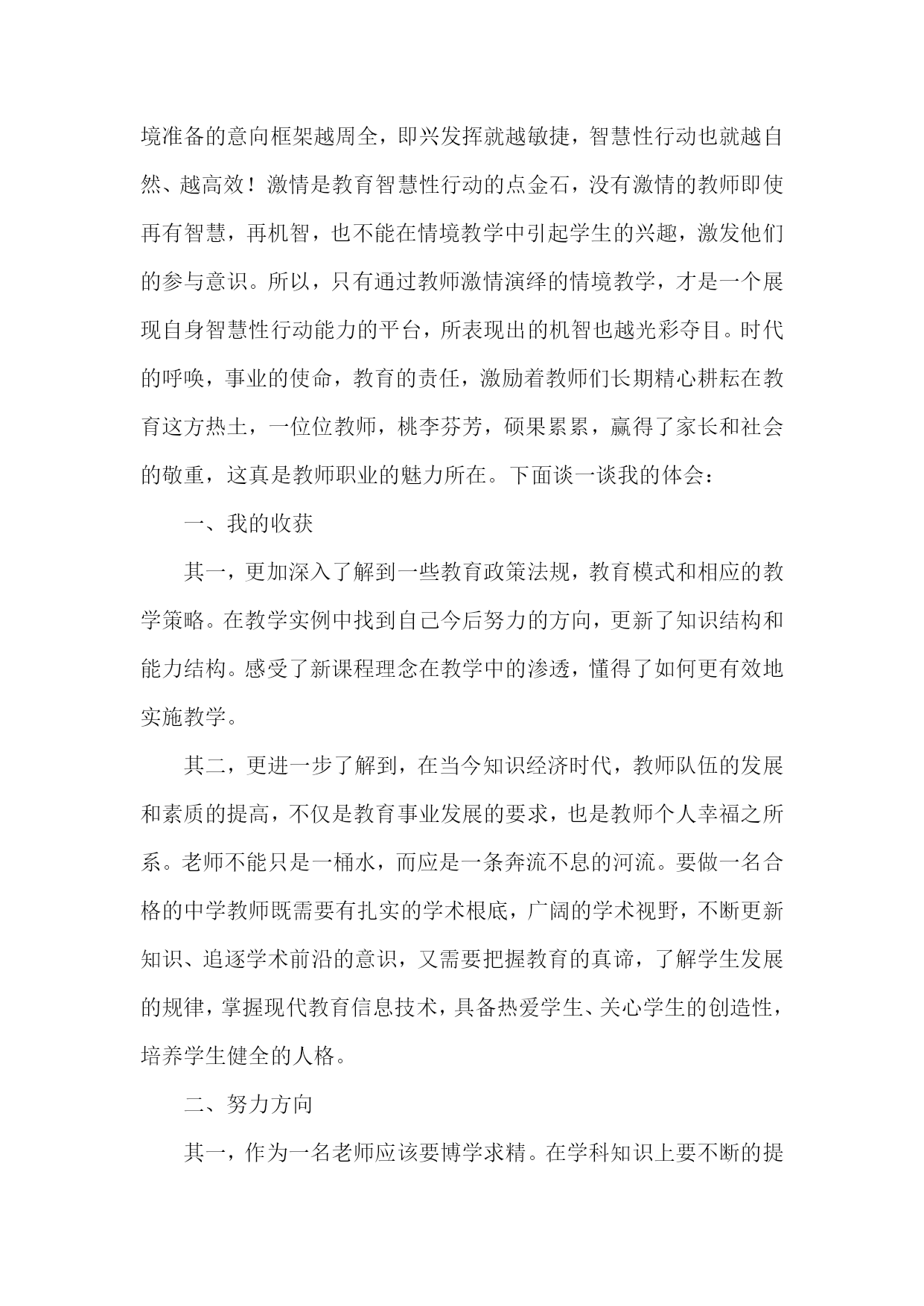 境准备的意向框架越周全，即兴发挥就越敏捷，智慧性行动也就越自然、越高效！激情是教育智慧性行动的点金石，没有激情的教师即使再有智慧，再机智，也不能在情境教学中引起学生的兴趣，激发他们的参与意识。所以，只有通过教师激情演绎的情境教学，才是一个展现自身智慧性行动能力的平台，所表现出的机智也越光彩夺目。时代的呼唤，事业的使命，教育的责任，激励着教师们长期精心耕耘在教育这方热土，一位位教师，桃李芬芳，硕果累累，赢得了家长和社会的敬重，这真是教师职业的魅力所在。下面谈一谈我的体会：

一、我的收获

其一，更加深入了解到一些教育政策法规，教育模式和相应的教学策略。在教学实例中找到自己今后努力的方向，更新了知识结构和能力结构。感受了新课程理念在教学中的渗透，懂得了如何更有效地实施教学。

其二，更进一步了解到，在当今知识经济时代，教师队伍的发展和素质的提高，不仅是教育事业发展的要求，也是教师个人幸福之所系。老师不能只是一桶水，而应是一条奔流不息的河流。要做一名合格的中学教师既需要有扎实的学术根底，广阔的学术视野，不断更新知识、追逐学术前沿的意识，又需要把握教育的真谛，了解学生发展的规律，掌握现代教育信息技术，具备热爱学生、关心学生的创造性，培养学生健全的人格。

二、努力方向

其一，作为一名老师应该要博学求精。在学科知识上要不断的提